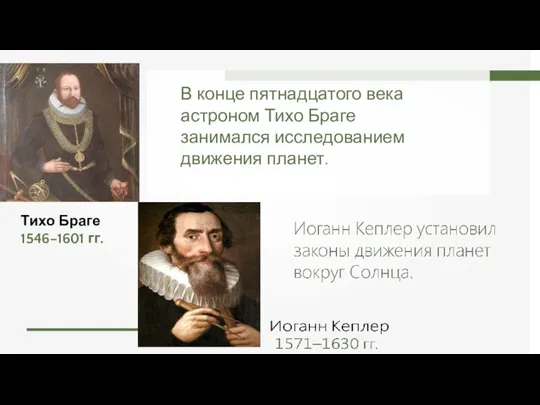 В конце пятнадцатого века астроном Тихо Браге занимался исследованием движения планет.

Тихо Браге
1546–1601 гг.

Иоганн Кеплер установил законы движения планет вокруг Солнца.

Иоганн Кеплер
1571–1630 гг.